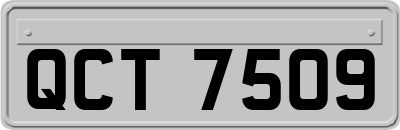 QCT 7509